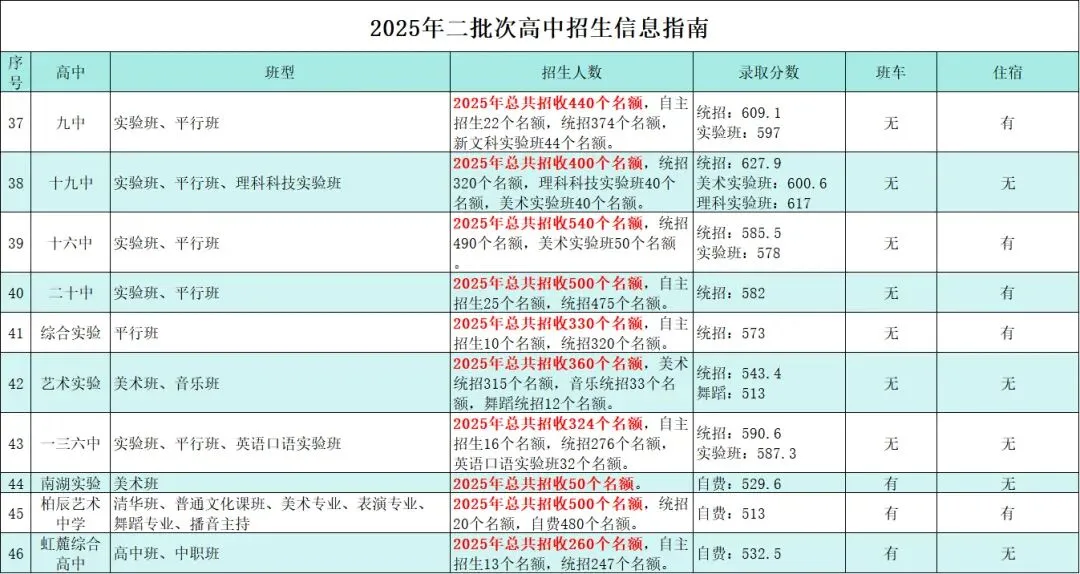 2025年二批次高中招生信息指南

| 序号 | 高中 | 班型 | 招生人数 | 录取分数 | 班车 | 住宿 |
|---|---|---|---|---|---|---|
| 37 | 九中 | 实验班、平行班 | 2025年总共招收440个名额，自主招生22个名额，统招374个名额，新文科实验班44个名额。 | 统招：609.1 实验班：597 | 无 | 有 |
| 38 | 十九中 | 实验班、平行班、理科科技实验班 | 2025年总共招收400个名额，统招320个名额，理科科技实验班40个名额，美术实验班40个名额。 | 统招：627.9 美术实验班：600.6 理科实验班：617 | 无 | 无 |
| 39 | 十六中 | 实验班、平行班 | 2025年总共招收540个名额，统招490个名额，美术实验班50个名额。 | 统招：585.5 实验班：578 | 无 | 有 |
| 40 | 二十中 | 实验班、平行班 | 2025年总共招收500个名额，自主招生25个名额，统招475个名额。 | 统招：582 | 无 | 有 |
| 41 | 综合实验 | 平行班 | 2025年总共招收330个名额，自主招生10个名额，统招320个名额。 | 统招：573 | 无 | 有 |
| 42 | 艺术实验 | 美术班、音乐班 | 2025年总共招收360个名额，美术统招315个名额，音乐统招33个名额，舞蹈统招12个名额。 | 统招：543.4 舞蹈：513 | 无 | 无 |
| 43 | 一三六中 | 实验班、平行班、英语口语实验班 | 2025年总共招收324个名额，自主招生16个名额，统招276个名额，英语口语实验班32个名额。 | 统招：590.6 实验班：587.3 | 无 | 无 |
| 44 | 南湖实验 | 美术班 | 2025年总共招收50个名额。 | 自费：529.6 | 有 | 无 |
| 45 | 柏辰艺术中学 | 清华班、普通文化课班、美术专业、表演专业、舞蹈专业、播音主持 | 2025年总共招收500个名额，统招20个名额，自费480个名额。 | 自费：513 | 有 | 有 |
| 46 | 虹麓综合高中 | 高中班、中职班 | 2025年总共招收260个名额，自主招生13个名额，统招247个名额。 | 自费：532.5 | 有 | 无 |